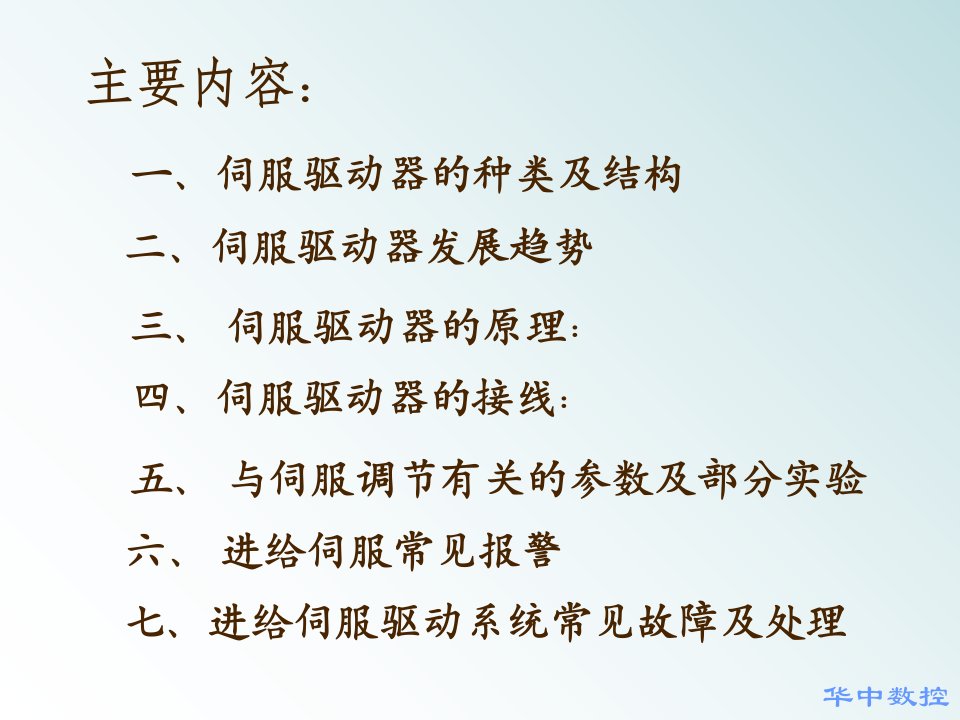 主要内容：

一、伺服驱动器的种类及结构

二、伺服驱动器发展趋势

三、 伺服驱动器的原理：

四、伺服驱动器的接线：

五、 与伺服调节有关的参数及部分实验

六、 进给伺服常见报警

七、进给伺服驱动系统常见故障及处理

华中数控